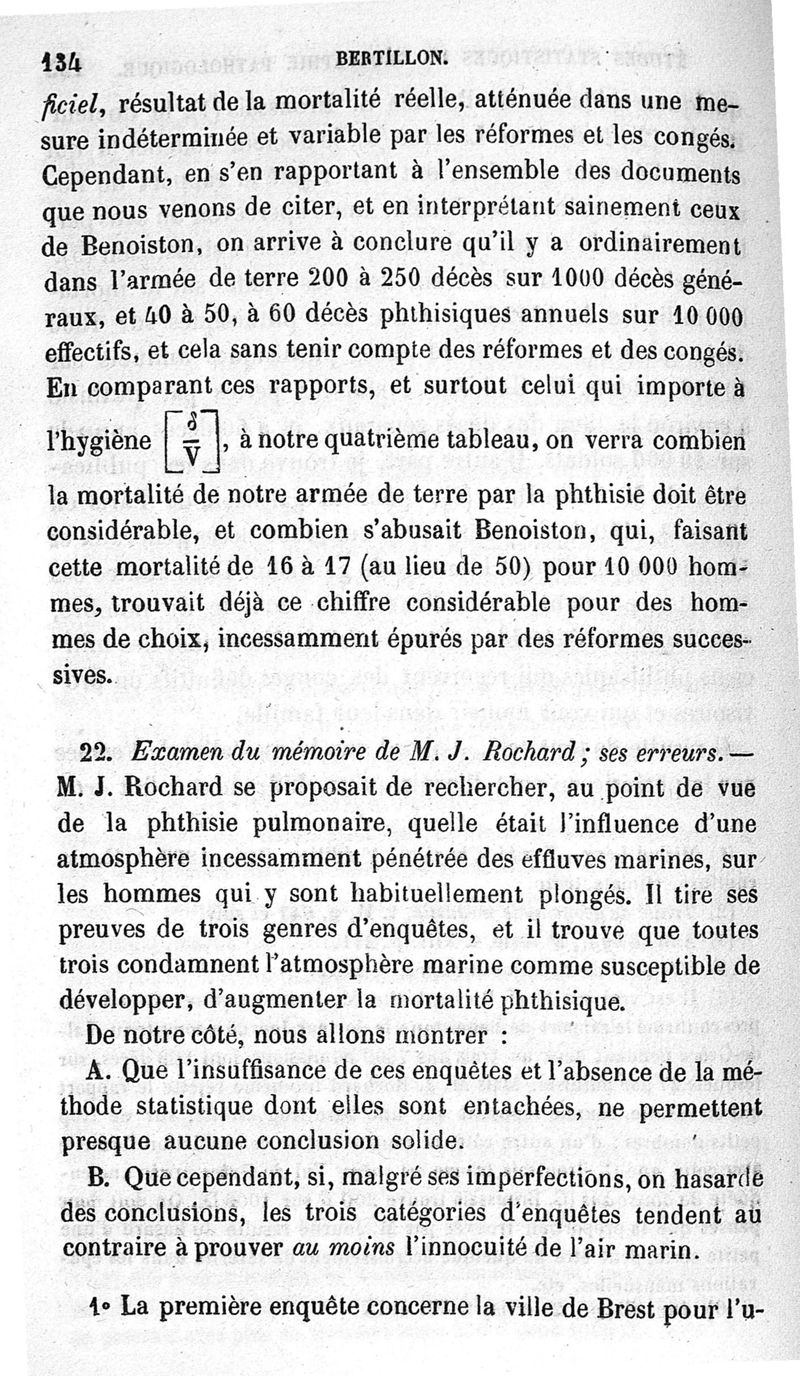 134 BERTILLON.

ficiel, résultat de la mortalité réelle, atténuée dans une mesure indéterminée et variable par les réformes et les congés. Cependant, en s'en rapportant à l'ensemble des documents que nous venons de citer, et en interprétant sainement ceux de Benoiston, on arrive à conclure qu'il y a ordinairement dans l'armée de terre 200 à 250 décès sur 1000 décès généraux, et 40 à 50, à 60 décès phthisiques annuels sur 10 000 effectifs, et cela sans tenir compte des réformes et des congés. En comparant ces rapports, et surtout celui qui importe à l'hygiène $\left[\frac{\delta}{V}\right]$, à notre quatrième tableau, on verra combien la mortalité de notre armée de terre par la phthisie doit être considérable, et combien s'abusait Benoiston, qui, faisant cette mortalité de 16 à 17 (au lieu de 50) pour 10 000 hommes, trouvait déjà ce chiffre considérable pour des hommes de choix, incessamment épurés par des réformes successives.

22. Examen du mémoire de M. J. Rochard ; ses erreurs. — M. J. Rochard se proposait de rechercher, au point de vue de la phthisie pulmonaire, quelle était l'influence d'une atmosphère incessamment pénétrée des effluves marines, sur les hommes qui y sont habituellement plongés. Il tire ses preuves de trois genres d'enquêtes, et il trouve que toutes trois condamnent l'atmosphère marine comme susceptible de développer, d'augmenter la mortalité phthisique.

De notre côté, nous allons montrer :

A. Que l'insuffisance de ces enquêtes et l'absence de la méthode statistique dont elles sont entachées, ne permettent presque aucune conclusion solide.

B. Que cependant, si, malgré ses imperfections, on hasarde des conclusions, les trois catégories d'enquêtes tendent au contraire à prouver au moins l'innocuité de l'air marin.

1° La première enquête concerne la ville de Brest pour l'u-